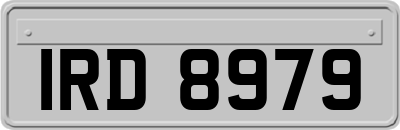 IRD 8979